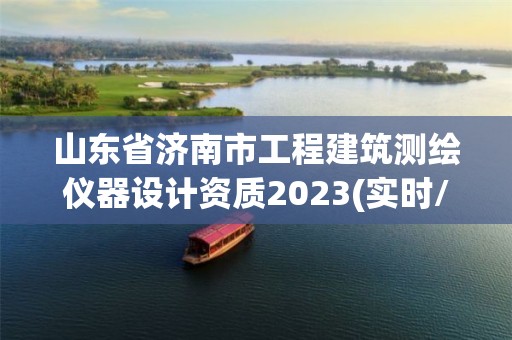 山东省济南市工程建筑测绘仪器设计资质2023(实时/